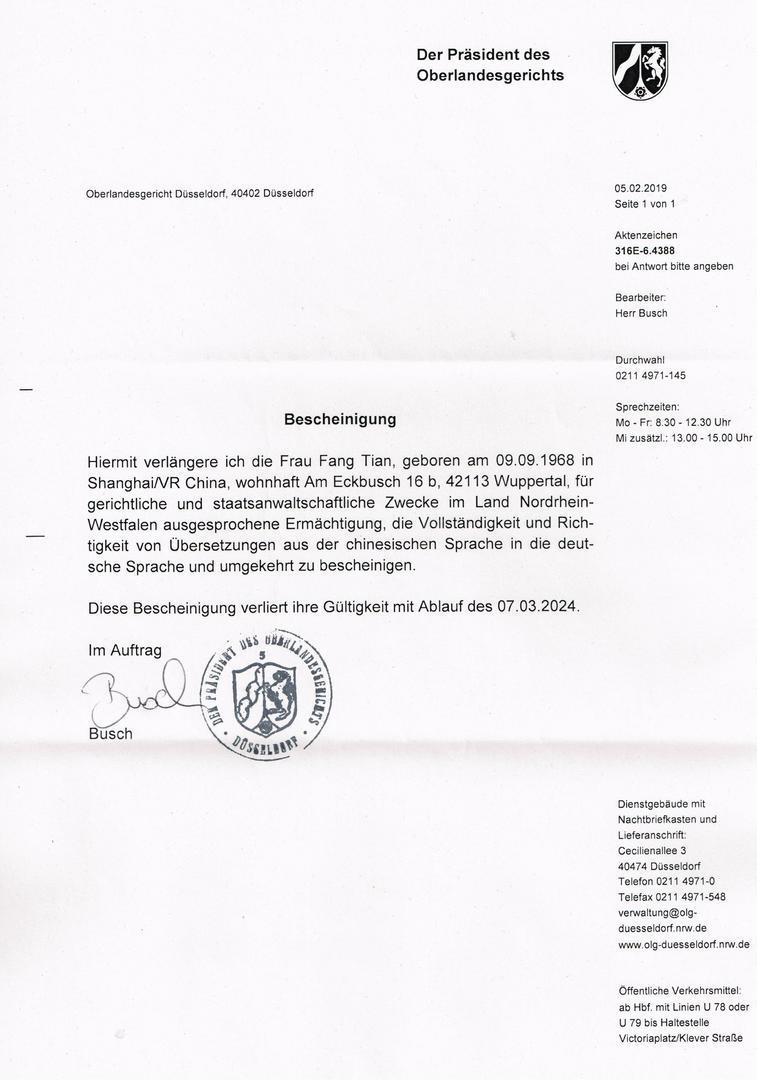 Der Präsident des
Oberlandesgerichts

Oberlandesgericht Düsseldorf, 40402 Düsseldorf

05.02.2019
Seite 1 von 1

Aktenzeichen
316E-6.4388
bei Antwort bitte angeben

Bearbeiter:
Herr Busch

Durchwahl
0211 4971-145

Sprechzeiten:
Mo - Fr: 8.30 - 12.30 Uhr
Mi zusätzl.: 13.00 - 15.00 Uhr

Bescheinigung

Hiermit verlängere ich die Frau Fang Tian, geboren am 09.09.1968 in Shanghai/VR China, wohnhaft Am Eckbusch 16 b, 42113 Wuppertal, für gerichtliche und staatsanwaltschaftliche Zwecke im Land Nordrhein-Westfalen ausgesprochene Ermächtigung, die Vollständigkeit und Richtigkeit von Übersetzungen aus der chinesischen Sprache in die deutsche Sprache und umgekehrt zu bescheinigen.

Diese Bescheinigung verliert ihre Gültigkeit mit Ablauf des 07.03.2024.

Im Auftrag

Busch

Busch

DER PRÄSIDENT DES OBERLANDESGERICHTS
5
DÜSSELDORF

Dienstgebäude mit
Nachtbriefkasten und
Lieferanschrift:
Cecilienallee 3
40474 Düsseldorf
Telefon 0211 4971-0
Telefax 0211 4971-548
verwaltung@olg-duesseldorf.nrw.de
www.olg-duesseldorf.nrw.de

Öffentliche Verkehrsmittel:
ab Hbf. mit Linien U 78 oder U 79 bis Haltestelle Victoriaplatz/Klever Straße